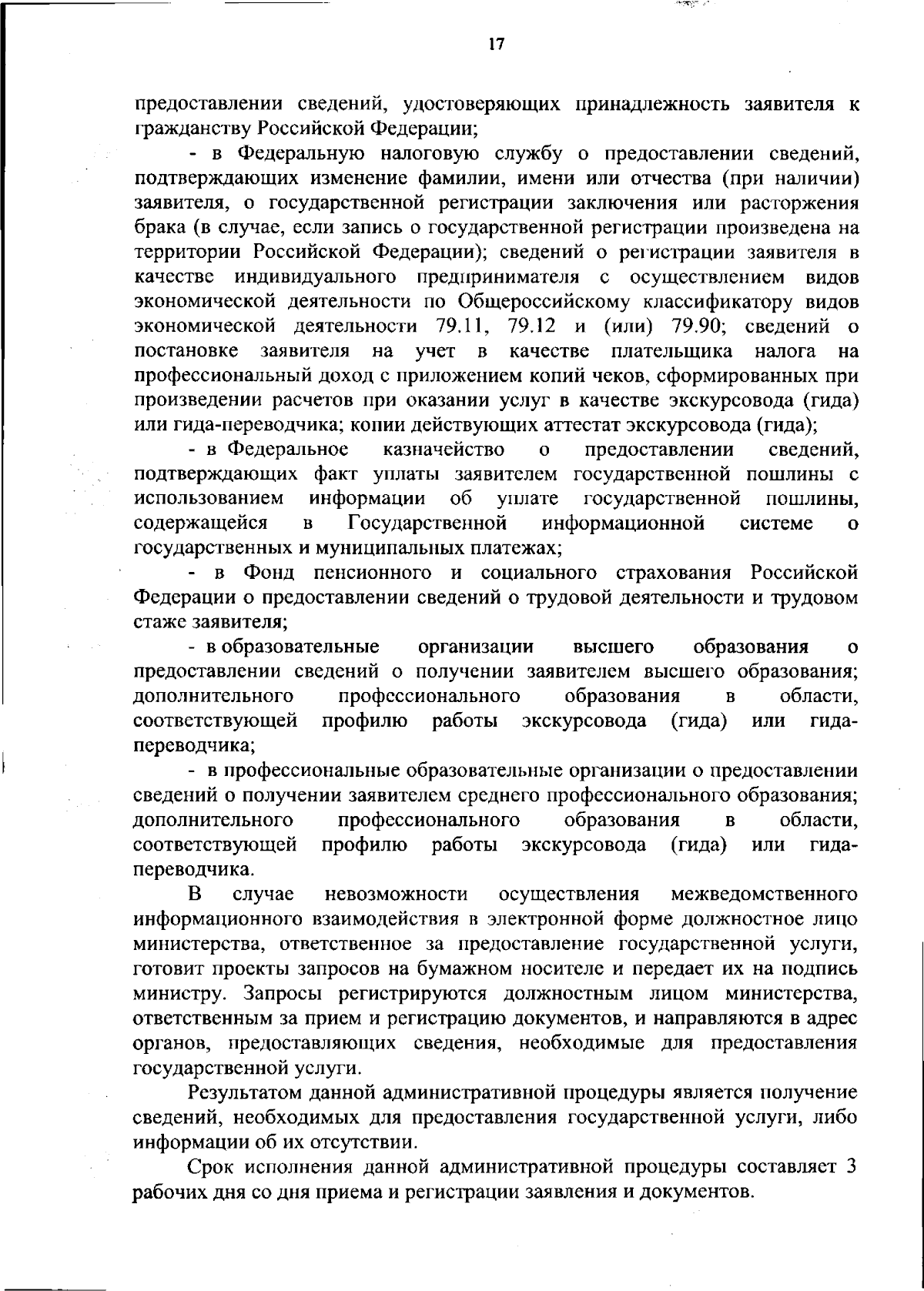 17

предоставлении сведений, удостоверяющих принадлежность заявителя к гражданству Российской Федерации;

- в Федеральную налоговую службу о предоставлении сведений, подтверждающих изменение фамилии, имени или отчества (при наличии) заявителя, о государственной регистрации заключения или расторжения брака (в случае, если запись о государственной регистрации произведена на территории Российской Федерации); сведений о регистрации заявителя в качестве индивидуального предпринимателя с осуществлением видов экономической деятельности по Общероссийскому классификатору видов экономической деятельности 79.11, 79.12 и (или) 79.90; сведений о постановке заявителя на учет в качестве плательщика налога на профессиональный доход с приложением копий чеков, сформированных при произведении расчетов при оказании услуг в качестве экскурсовода (гида) или гида-переводчика; копии действующих аттестат экскурсовода (гида);

- в Федеральное казначейство о предоставлении сведений, подтверждающих факт уплаты заявителем государственной пошлины с использованием информации об уплате государственной пошлины, содержащейся в Государственной информационной системе о государственных и муниципальных платежах;

- в Фонд пенсионного и социального страхования Российской Федерации о предоставлении сведений о трудовой деятельности и трудовом стаже заявителя;

- в образовательные организации высшего образования о предоставлении сведений о получении заявителем высшего образования; дополнительного профессионального образования в области, соответствующей профилю работы экскурсовода (гида) или гида-переводчика;

- в профессиональные образовательные организации о предоставлении сведений о получении заявителем среднего профессионального образования; дополнительного профессионального образования в области, соответствующей профилю работы экскурсовода (гида) или гида-переводчика.

В случае невозможности осуществления межведомственного информационного взаимодействия в электронной форме должностное лицо министерства, ответственное за предоставление государственной услуги, готовит проекты запросов на бумажном носителе и передает их на подпись министру. Запросы регистрируются должностным лицом министерства, ответственным за прием и регистрацию документов, и направляются в адрес органов, предоставляющих сведения, необходимые для предоставления государственной услуги.

Результатом данной административной процедуры является получение сведений, необходимых для предоставления государственной услуги, либо информации об их отсутствии.

Срок исполнения данной административной процедуры составляет 3 рабочих дня со дня приема и регистрации заявления и документов.